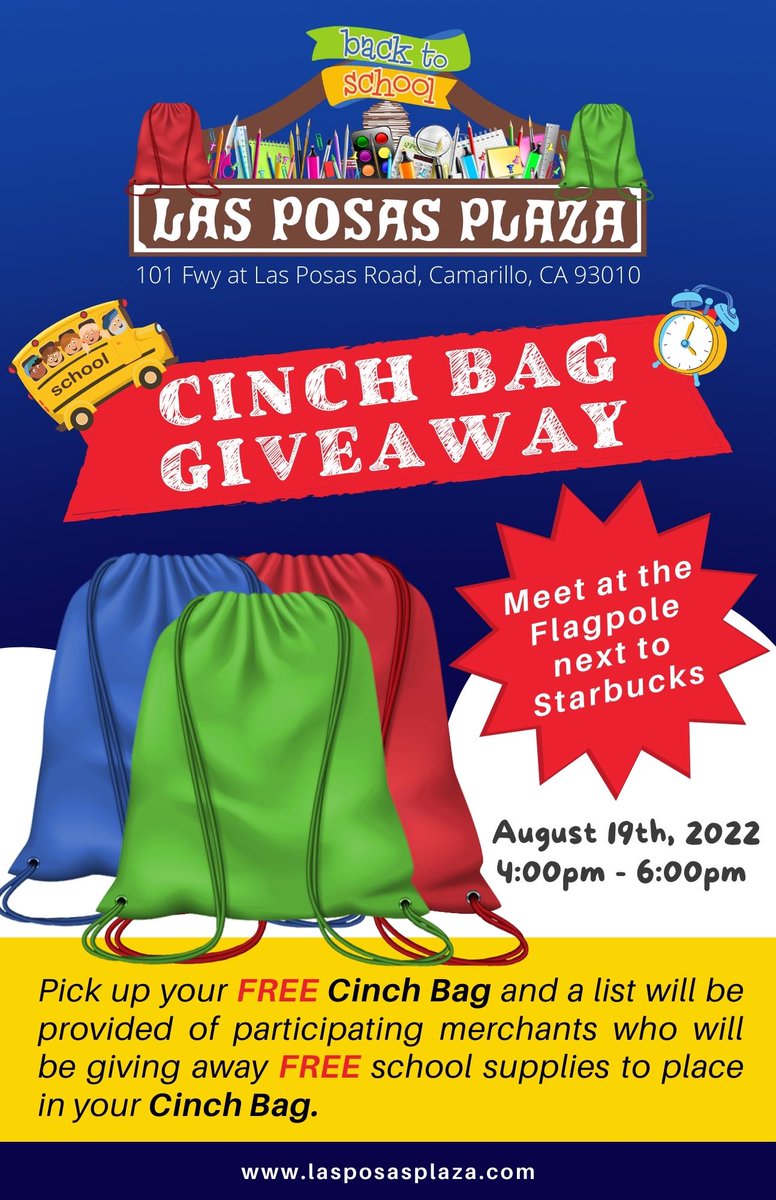 back to school

LAS POSAS PLAZA

101 Fwy at Las Posas Road, Camarillo, CA 93010

school

CINCH BAG GIVEAWAY

Meet at the Flagpole next to Starbucks

August 19th, 2022
4:00pm - 6:00pm

Pick up your FREE Cinch Bag and a list will be provided of participating merchants who will be giving away FREE school supplies to place in your Cinch Bag.

www.lasposasplaza.com